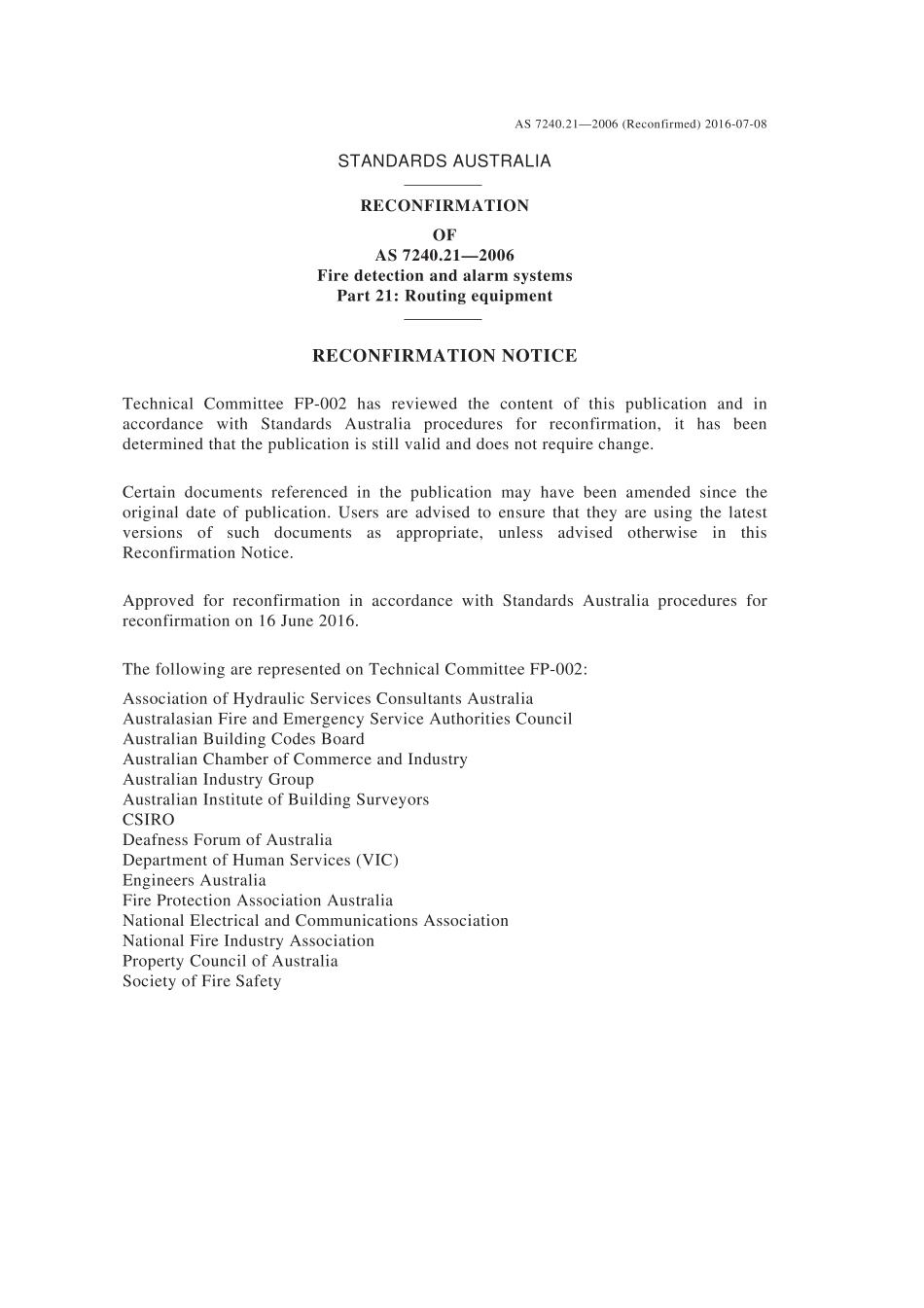 AS 7240.21—2006 (Reconfirmed) 2016-07-08

STANDARDS AUSTRALIA

RECONFIRMATION
OF
AS 7240.21—2006
Fire detection and alarm systems
Part 21: Routing equipment

RECONFIRMATION NOTICE

Technical Committee FP-002 has reviewed the content of this publication and in accordance with Standards Australia procedures for reconfirmation, it has been determined that the publication is still valid and does not require change.

Certain documents referenced in the publication may have been amended since the original date of publication. Users are advised to ensure that they are using the latest versions of such documents as appropriate, unless advised otherwise in this Reconfirmation Notice.

Approved for reconfirmation in accordance with Standards Australia procedures for reconfirmation on 16 June 2016.

The following are represented on Technical Committee FP-002:

Association of Hydraulic Services Consultants Australia
Australasian Fire and Emergency Service Authorities Council
Australian Building Codes Board
Australian Chamber of Commerce and Industry
Australian Industry Group
Australian Institute of Building Surveyors
CSIRO
Deafness Forum of Australia
Department of Human Services (VIC)
Engineers Australia
Fire Protection Association Australia
National Electrical and Communications Association
National Fire Industry Association
Property Council of Australia
Society of Fire Safety